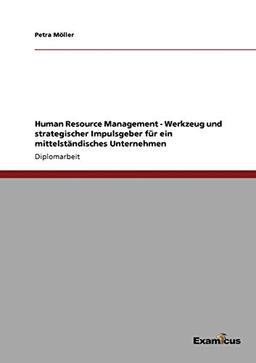 Petra Möller

Human Resource Management - Werkzeug und strategischer Impulsgeber für ein mittelständisches Unternehmen

Diplomarbeit

Examicus